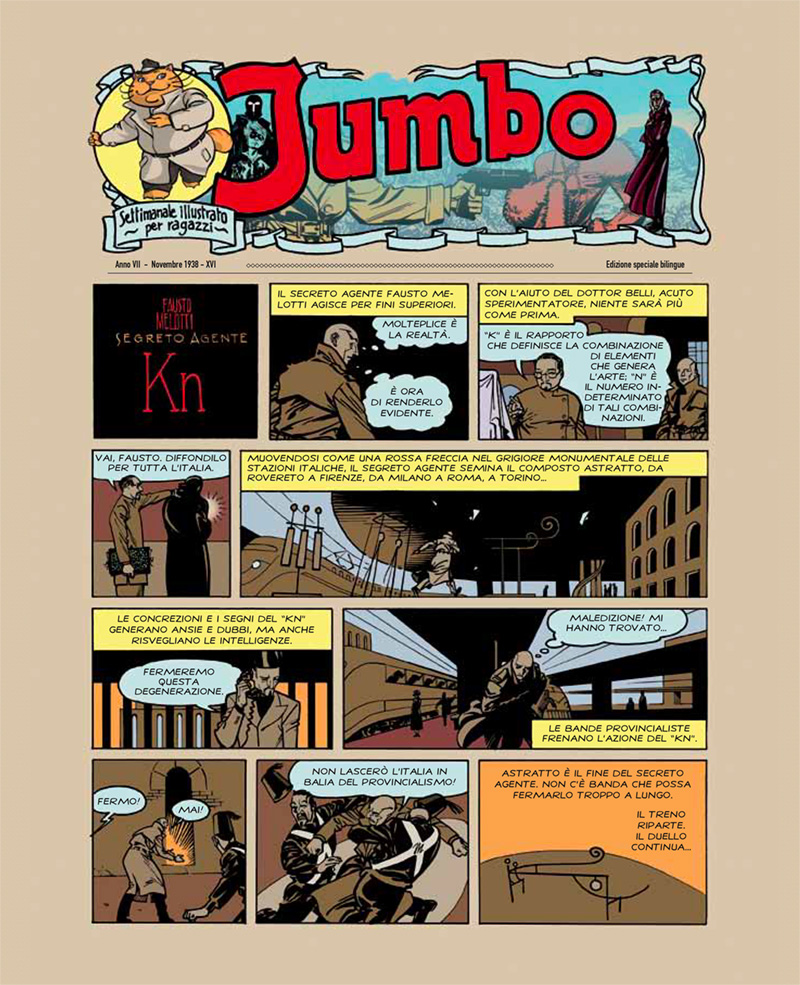 Jumbo

Settimanale illustrato per ragazzi

Anno VII - Novembre 1938 - XVI

Edizione speciale bilingue

FAUSTO MELOTTI
SEGRETO AGENTE
Kn

IL SECRETO AGENTE FAUSTO MELOTTI AGISCE PER FINI SUPERIORI.

MOLTEPLICE È LA REALTÀ.

È ORA DI RENDERLO EVIDENTE.

CON L'AIUTO DEL DOTTOR BELLI, ACUTO SPERIMENTATORE, NIENTE SARÀ PIÙ COME PRIMA.

"K" È IL RAPPORTO CHE DEFINISCE LA COMBINAZIONE DI ELEMENTI CHE GENERA L'ARTE; "N" È IL NUMERO INDETERMINATO DI TALI COMBINAZIONI.

VAI, FAUSTO. DIFFONDILO PER TUTTA L'ITALIA.

MUOVENDOSI COME UNA ROSSA FRECCIA NEL GRIGIORE MONUMENTALE DELLE STAZIONI ITALICHE, IL SEGRETO AGENTE SEMINA IL COMPOSTO ASTRATTO, DA ROVERETO A FIRENZE, DA MILANO A ROMA, A TORINO...

LE CONCREZIONI E I SEGNI DEL "KN" GENERANO ANSIE E DUBBI, MA ANCHE RISVEGLIANO LE INTELLIGENZE.

FERMEREMO QUESTA DEGENERAZIONE.

MALEDIZIONE! MI HANNO TROVATO...

LE BANDE PROVINCIALISTE FRENANO L'AZIONE DEL "KN".

FERMO!

MAI!

NON LASCERÒ L'ITALIA IN BALIA DEL PROVINCIALISMO!

ASTRATTO È IL FINE DEL SECRETO AGENTE. NON C'È BANDA CHE POSSA FERMARLO TROPPO A LUNGO.

IL TRENO RIPARTE. IL DUELLO CONTINUA...